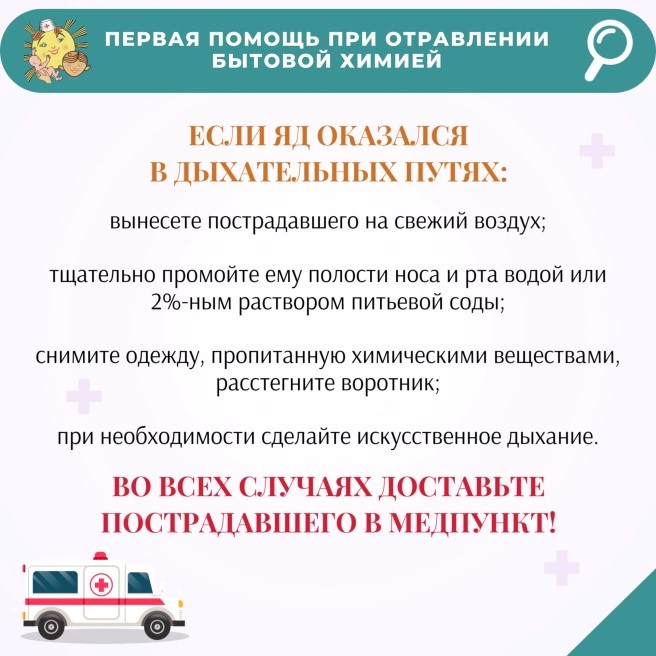 ПЕРВАЯ ПОМОЩЬ ПРИ ОТРАВЛЕНИИ БЫТОВОЙ ХИМИЕЙ

ЕСЛИ ЯД ОКАЗАЛСЯ В ДЫХАТЕЛЬНЫХ ПУТЯХ:

вынесете пострадавшего на свежий воздух;

тщательно промойте ему полости носа и рта водой или 2%-ным раствором питьевой соды;

снимите одежду, пропитанную химическими веществами, расстегните воротник;

при необходимости сделайте искусственное дыхание.

ВО ВСЕХ СЛУЧАЯХ ДОСТАВЬТЕ ПОСТРАДАВШЕГО В МЕДПУНКТ!